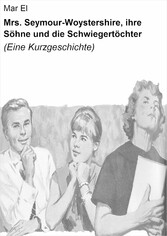 Mar El

Mrs. Seymour-Woystershire, ihre Söhne und die Schwiegertöchter

(Eine Kurzgeschichte)